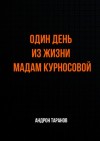 ОДИН ДЕНЬ
ИЗ ЖИЗНИ
МАДАМ КУРНОСОВОЙ

АНДРОН ТАРАНОВ